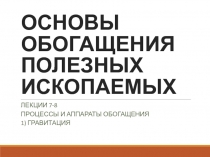 ОСНОВЫ ОБОГАЩЕНИЯ ПОЛЕЗНЫХ ИСКОПАЕМЫХ

ЛЕКЦИИ 7-8
ПРОЦЕССЫ И АППАРАТЫ ОБОГАЩЕНИЯ
1) ГРАВИТАЦИЯ